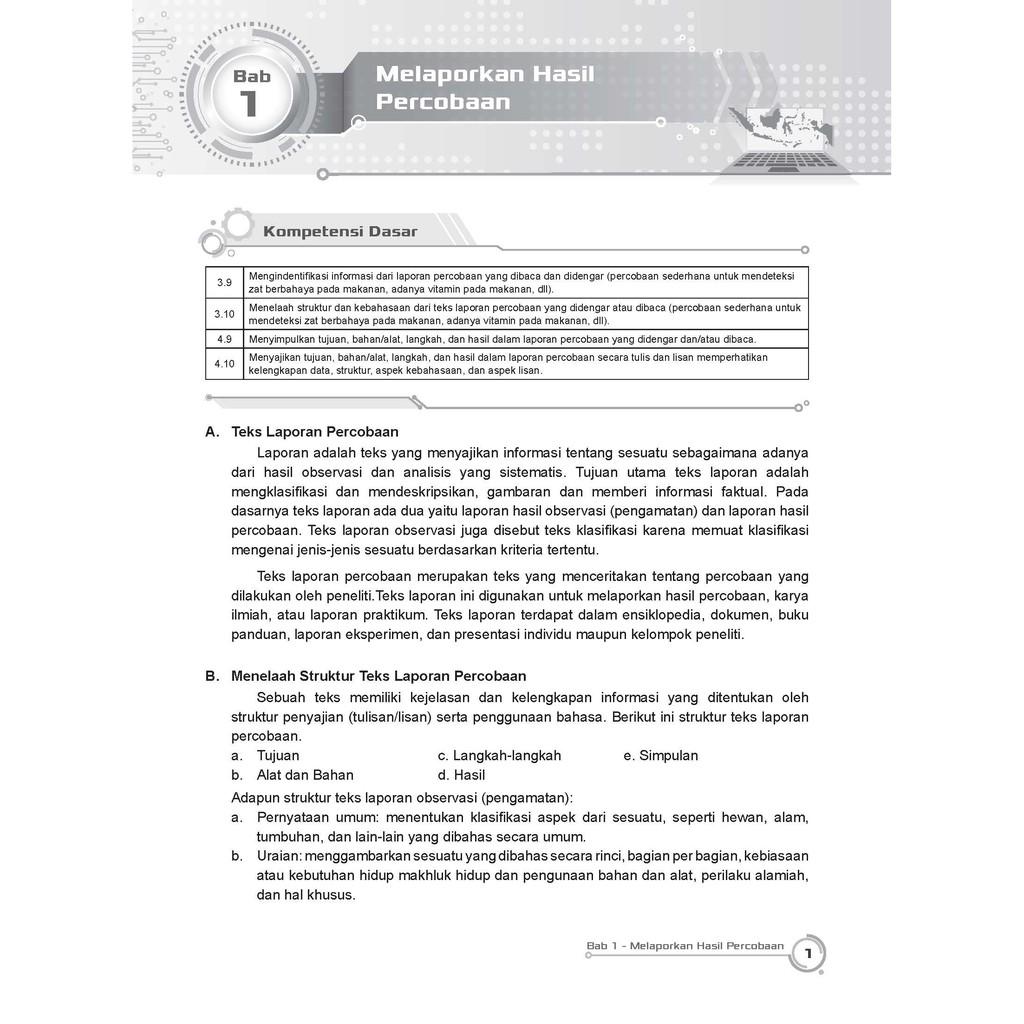 Bab 1

Melaporkan Hasil Percobaan

Kompetensi Dasar

| 3.9 | Mengindentifikasi informasi dari laporan percobaan yang dibaca dan didengar (percobaan sederhana untuk mendeteksi zat berbahaya pada makanan, adanya vitamin pada makanan, dll). |
|---|---|
| 3.10 | Menelaah struktur dan kebahasaan dari teks laporan percobaan yang didengar atau dibaca (percobaan sederhana untuk mendeteksi zat berbahaya pada makanan, adanya vitamin pada makanan, dll). |
| 4.9 | Menyimpulkan tujuan, bahan/alat, langkah, dan hasil dalam laporan percobaan yang didengar dan/atau dibaca. |
| 4.10 | Menyajikan tujuan, bahan/alat, langkah, dan hasil dalam laporan percobaan secara tulis dan lisan memperhatikan kelengkapan data, struktur, aspek kebahasaan, dan aspek lisan. |

A. Teks Laporan Percobaan

Laporan adalah teks yang menyajikan informasi tentang sesuatu sebagaimana adanya dari hasil observasi dan analisis yang sistematis. Tujuan utama teks laporan adalah mengklasifikasi dan mendeskripsikan, gambaran dan memberi informasi faktual. Pada dasarnya teks laporan ada dua yaitu laporan hasil observasi (pengamatan) dan laporan hasil percobaan. Teks laporan observasi juga disebut teks klasifikasi karena memuat klasifikasi mengenai jenis-jenis sesuatu berdasarkan kriteria tertentu.

Teks laporan percobaan merupakan teks yang menceritakan tentang percobaan yang dilakukan oleh peneliti.Teks laporan ini digunakan untuk melaporkan hasil percobaan, karya ilmiah, atau laporan praktikum. Teks laporan terdapat dalam ensiklopedia, dokumen, buku panduan, laporan eksperimen, dan presentasi individu maupun kelompok peneliti.

B. Menelaah Struktur Teks Laporan Percobaan

Sebuah teks memiliki kejelasan dan kelengkapan informasi yang ditentukan oleh struktur penyajian (tulisan/lisan) serta penggunaan bahasa. Berikut ini struktur teks laporan percobaan.
a. Tujuan
b. Alat dan Bahan
c. Langkah-langkah
d. Hasil
e. Simpulan

Adapun struktur teks laporan observasi (pengamatan):
a. Pernyataan umum: menentukan klasifikasi aspek dari sesuatu, seperti hewan, alam, tumbuhan, dan lain-lain yang dibahas secara umum.
b. Uraian: menggambarkan sesuatu yang dibahas secara rinci, bagian per bagian, kebiasaan atau kebutuhan hidup makhluk hidup dan pengunaan bahan dan alat, perilaku alamiah, dan hal khusus.

Bab 1 - Melaporkan Hasil Percobaan 1